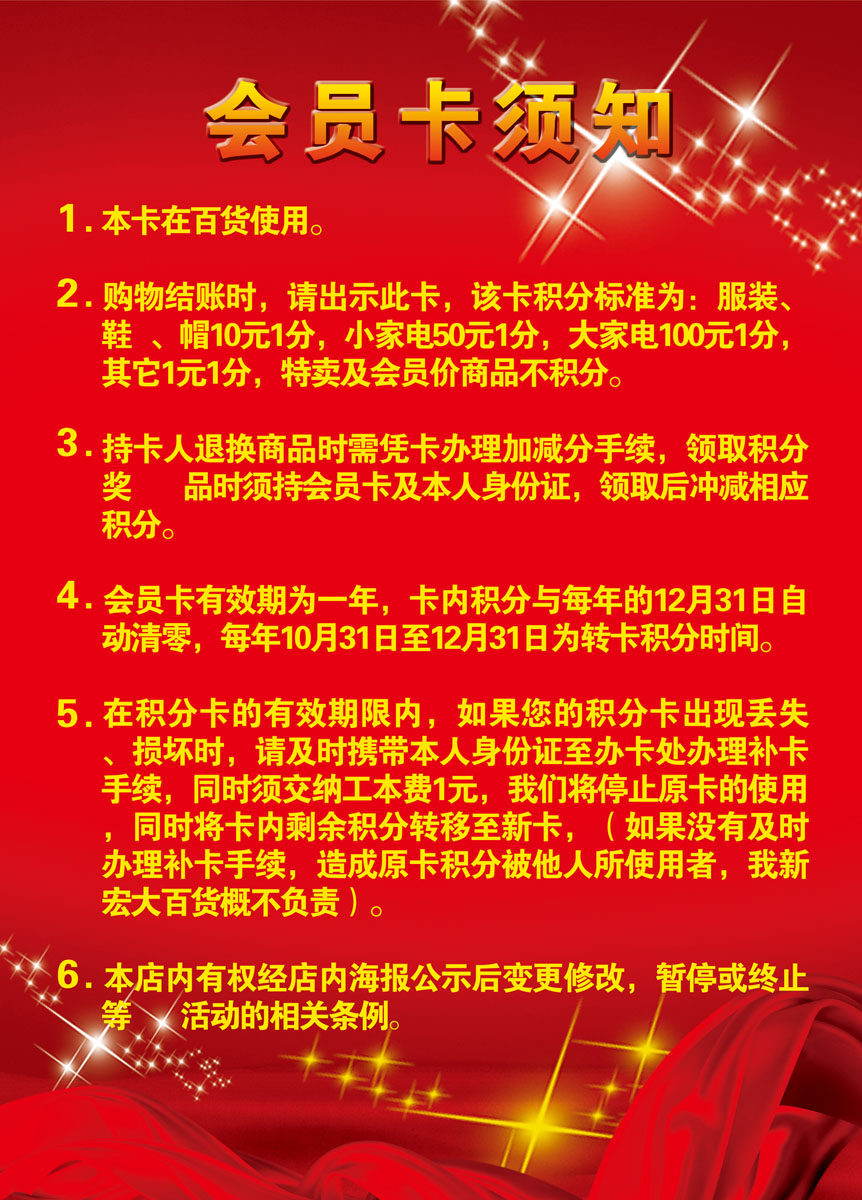 会员卡须知

1. 本卡在百货使用。

2. 购物结账时，请出示此卡，该卡积分标准为：服装、鞋 、帽10元1分，小家电50元1分，大家电100元1分，其它1元1分，特卖及会员价商品不积分。

3. 持卡人退换商品时需凭卡办理加减分手续，领取积分奖 品时须持会员卡及本人身份证，领取后冲减相应积分。

4. 会员卡有效期为一年，卡内积分与每年的12月31日自动清零，每年10月31日至12月31日为转卡积分时间。

5. 在积分卡的有效期限内，如果您的积分卡出现丢失、损坏时，请及时携带本人身份证至办卡处办理补卡手续，同时须交纳工本费1元，我们将停止原卡的使用，同时将卡内剩余积分转移至新卡，（如果没有及时办理补卡手续，造成原卡积分被他人所使用者，我新宏大百货概不负责）。

6. 本店内有权经店内海报公示后变更修改，暂停或终止等 活动的相关条例。